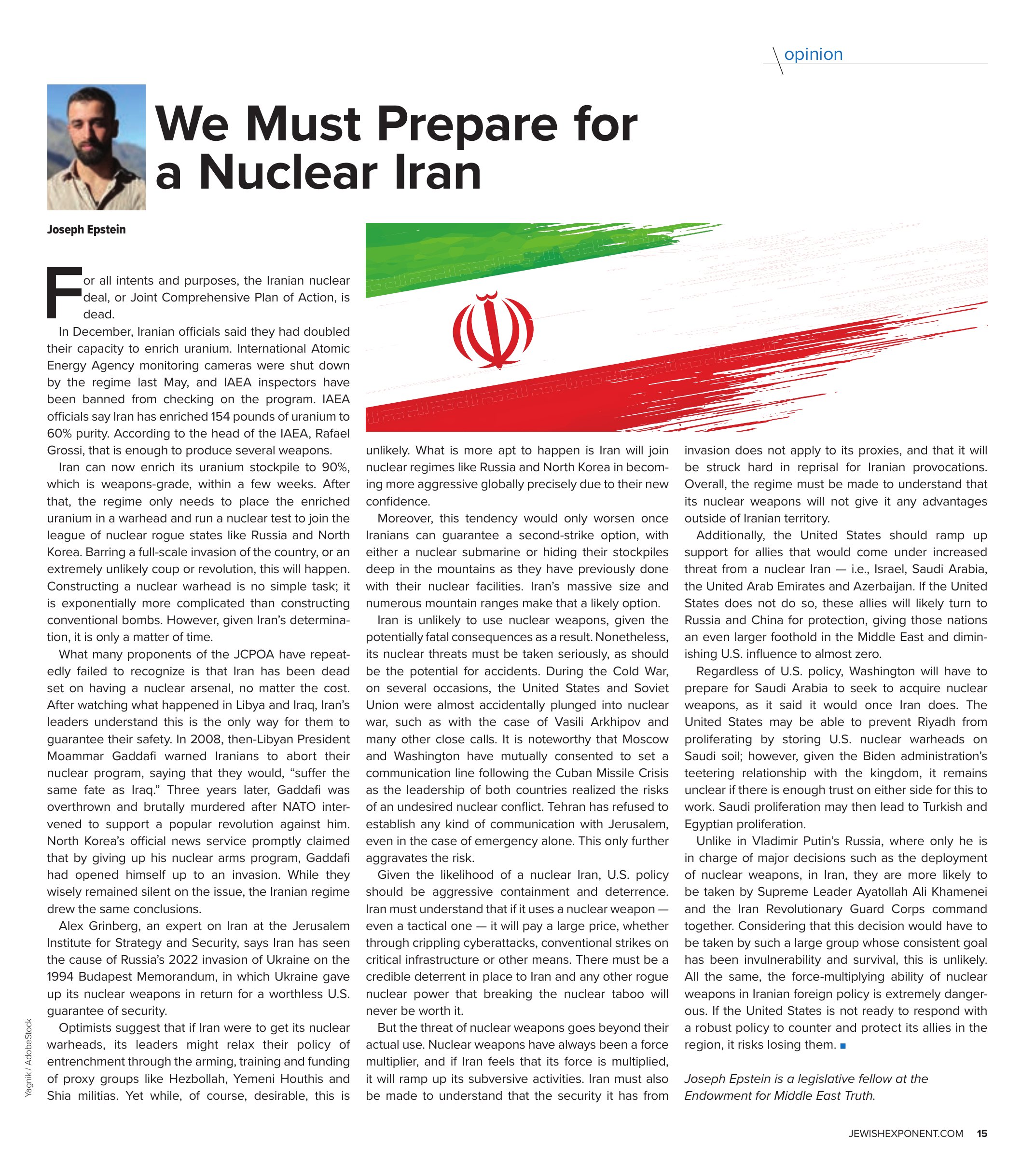 opinion

We Must Prepare for a Nuclear Iran

Joseph Epstein

For all intents and purposes, the Iranian nuclear deal, or Joint Comprehensive Plan of Action, is dead.

In December, Iranian officials said they had doubled their capacity to enrich uranium. International Atomic Energy Agency monitoring cameras were shut down by the regime last May, and IAEA inspectors have been banned from checking on the program. IAEA officials say Iran has enriched 154 pounds of uranium to 60% purity. According to the head of the IAEA, Rafael Grossi, that is enough to produce several weapons.

Iran can now enrich its uranium stockpile to 90%, which is weapons-grade, within a few weeks. After that, the regime only needs to place the enriched uranium in a warhead and run a nuclear test to join the league of nuclear rogue states like Russia and North Korea. Barring a full-scale invasion of the country, or an extremely unlikely coup or revolution, this will happen. Constructing a nuclear warhead is no simple task; it is exponentially more complicated than constructing conventional bombs. However, given Iran's determination, it is only a matter of time.

What many proponents of the JCPOA have repeatedly failed to recognize is that Iran has been dead set on having a nuclear arsenal, no matter the cost. After watching what happened in Libya and Iraq, Iran's leaders understand this is the only way for them to guarantee their safety. In 2008, then-Libyan President Moammar Gaddafi warned Iranians to abort their nuclear program, saying that they would, "suffer the same fate as Iraq." Three years later, Gaddafi was overthrown and brutally murdered after NATO intervened to support a popular revolution against him. North Korea's official news service promptly claimed that by giving up his nuclear arms program, Gaddafi had opened himself up to an invasion. While they wisely remained silent on the issue, the Iranian regime drew the same conclusions.

Alex Grinberg, an expert on Iran at the Jerusalem Institute for Strategy and Security, says Iran has seen the cause of Russia's 2022 invasion of Ukraine on the 1994 Budapest Memorandum, in which Ukraine gave up its nuclear weapons in return for a worthless U.S. guarantee of security.

Optimists suggest that if Iran were to get its nuclear warheads, its leaders might relax their policy of entrenchment through the arming, training and funding of proxy groups like Hezbollah, Yemeni Houthis and Shia militias. Yet while, of course, desirable, this is unlikely. What is more apt to happen is Iran will join nuclear regimes like Russia and North Korea in becoming more aggressive globally precisely due to their new confidence.

Moreover, this tendency would only worsen once Iranians can guarantee a second-strike option, with either a nuclear submarine or hiding their stockpiles deep in the mountains as they have previously done with their nuclear facilities. Iran's massive size and numerous mountain ranges make that a likely option.

Iran is unlikely to use nuclear weapons, given the potentially fatal consequences as a result. Nonetheless, its nuclear threats must be taken seriously, as should be the potential for accidents. During the Cold War, on several occasions, the United States and Soviet Union were almost accidentally plunged into nuclear war, such as with the case of Vasili Arkhipov and many other close calls. It is noteworthy that Moscow and Washington have mutually consented to set a communication line following the Cuban Missile Crisis as the leadership of both countries realized the risks of an undesired nuclear conflict. Tehran has refused to establish any kind of communication with Jerusalem, even in the case of emergency alone. This only further aggravates the risk.

Given the likelihood of a nuclear Iran, U.S. policy should be aggressive containment and deterrence. Iran must understand that if it uses a nuclear weapon — even a tactical one — it will pay a large price, whether through crippling cyberattacks, conventional strikes on critical infrastructure or other means. There must be a credible deterrent in place to Iran and any other rogue nuclear power that breaking the nuclear taboo will never be worth it.

But the threat of nuclear weapons goes beyond their actual use. Nuclear weapons have always been a force multiplier, and if Iran feels that its force is multiplied, it will ramp up its subversive activities. Iran must also be made to understand that the security it has from invasion does not apply to its proxies, and that it will be struck hard in reprisal for Iranian provocations. Overall, the regime must be made to understand that its nuclear weapons will not give it any advantages outside of Iranian territory.

Additionally, the United States should ramp up support for allies that would come under increased threat from a nuclear Iran — i.e., Israel, Saudi Arabia, the United Arab Emirates and Azerbaijan. If the United States does not do so, these allies will likely turn to Russia and China for protection, giving those nations an even larger foothold in the Middle East and diminishing U.S. influence to almost zero.

Regardless of U.S. policy, Washington will have to prepare for Saudi Arabia to seek to acquire nuclear weapons, as it said it would once Iran does. The United States may be able to prevent Riyadh from proliferating by storing U.S. nuclear warheads on Saudi soil; however, given the Biden administration's teetering relationship with the kingdom, it remains unclear if there is enough trust on either side for this to work. Saudi proliferation may then lead to Turkish and Egyptian proliferation.

Unlike in Vladimir Putin's Russia, where only he is in charge of major decisions such as the deployment of nuclear weapons, in Iran, they are more likely to be taken by Supreme Leader Ayatollah Ali Khamenei and the Iran Revolutionary Guard Corps command together. Considering that this decision would have to be taken by such a large group whose consistent goal has been invulnerability and survival, this is unlikely. All the same, the force-multiplying ability of nuclear weapons in Iranian foreign policy is extremely dangerous. If the United States is not ready to respond with a robust policy to counter and protect its allies in the region, it risks losing them. ■

Joseph Epstein is a legislative fellow at the Endowment for Middle East Truth.

Yagnik / AdobeStock

JEWISHEXPONENT.COM 15